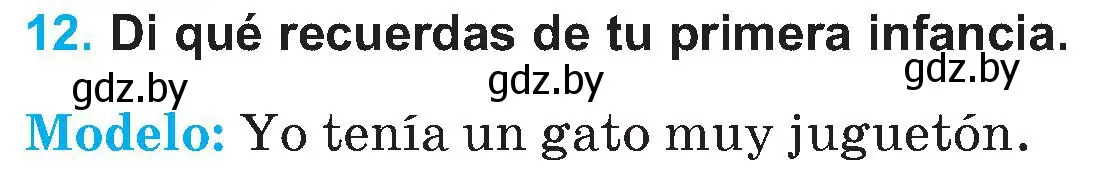 12. Di qué recuerdas de tu primera infancia.

gdz.by gdz.by gdz.by

Modelo: Yo tenía un gato muy juguetón.